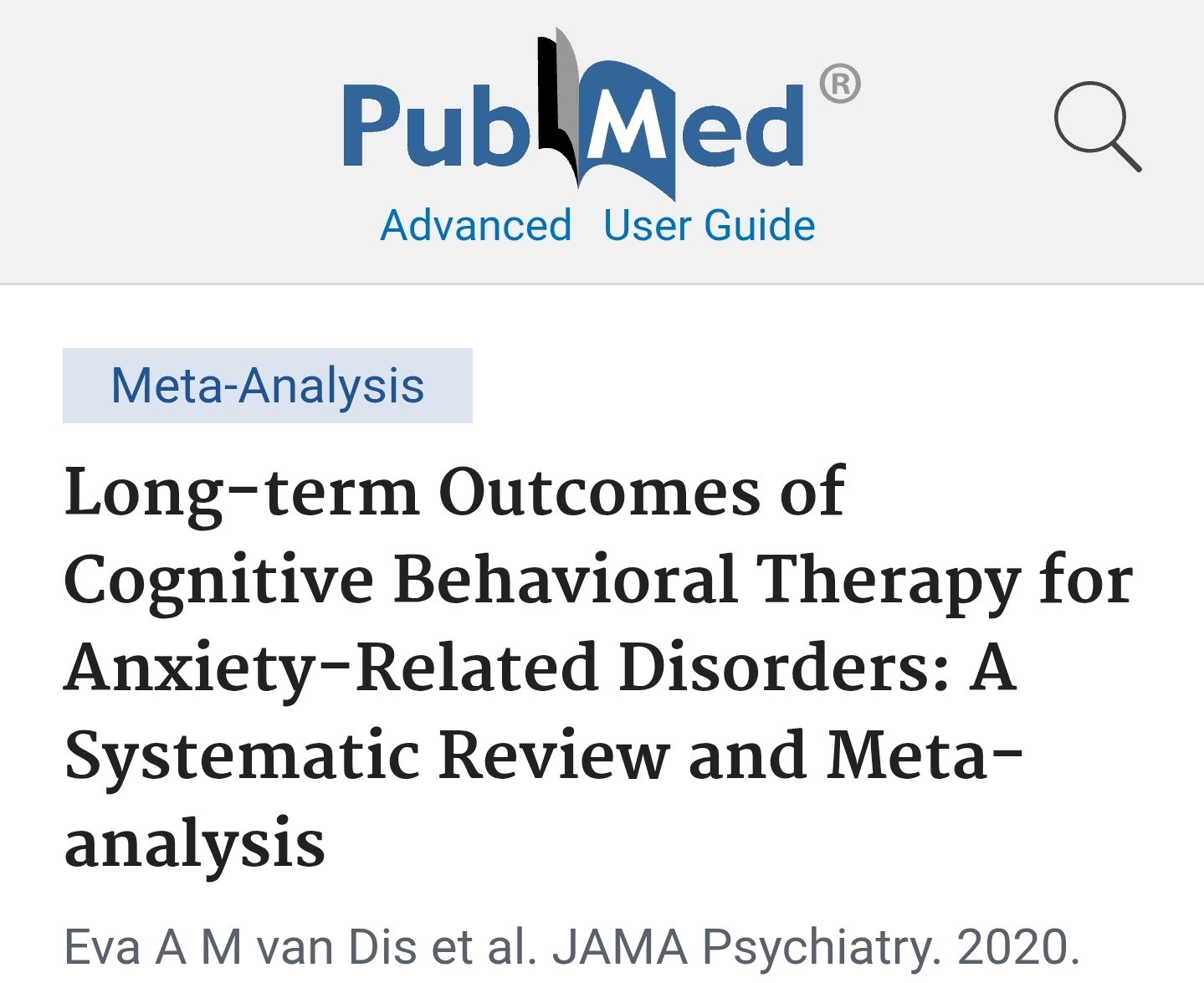 PubMed®
Advanced User Guide

Meta-Analysis

Long-term Outcomes of Cognitive Behavioral Therapy for Anxiety-Related Disorders: A Systematic Review and Meta-analysis

Eva A M van Dis et al. JAMA Psychiatry. 2020.